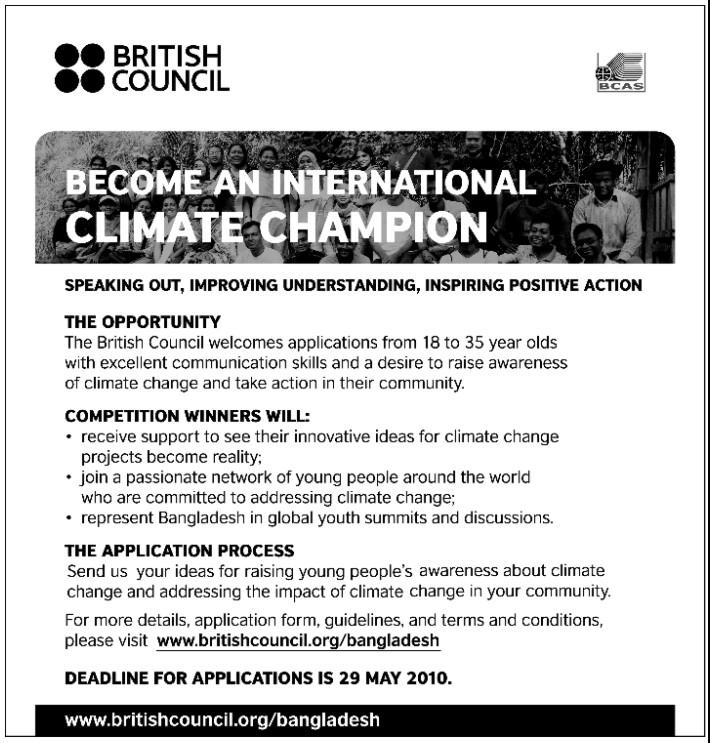 BRITISH COUNCIL

BCAS

BECOME AN INTERNATIONAL CLIMATE CHAMPION

SPEAKING OUT, IMPROVING UNDERSTANDING, INSPIRING POSITIVE ACTION

THE OPPORTUNITY
The British Council welcomes applications from 18 to 35 year olds with excellent communication skills and a desire to raise awareness of climate change and take action in their community.

COMPETITION WINNERS WILL:
• receive support to see their innovative ideas for climate change projects become reality;
• join a passionate network of young people around the world who are committed to addressing climate change;
• represent Bangladesh in global youth summits and discussions.

THE APPLICATION PROCESS
Send us your ideas for raising young people's awareness about climate change and addressing the impact of climate change in your community.

For more details, application form, guidelines, and terms and conditions, please visit www.britishcouncil.org/bangladesh

DEADLINE FOR APPLICATIONS IS 29 MAY 2010.

www.britishcouncil.org/bangladesh